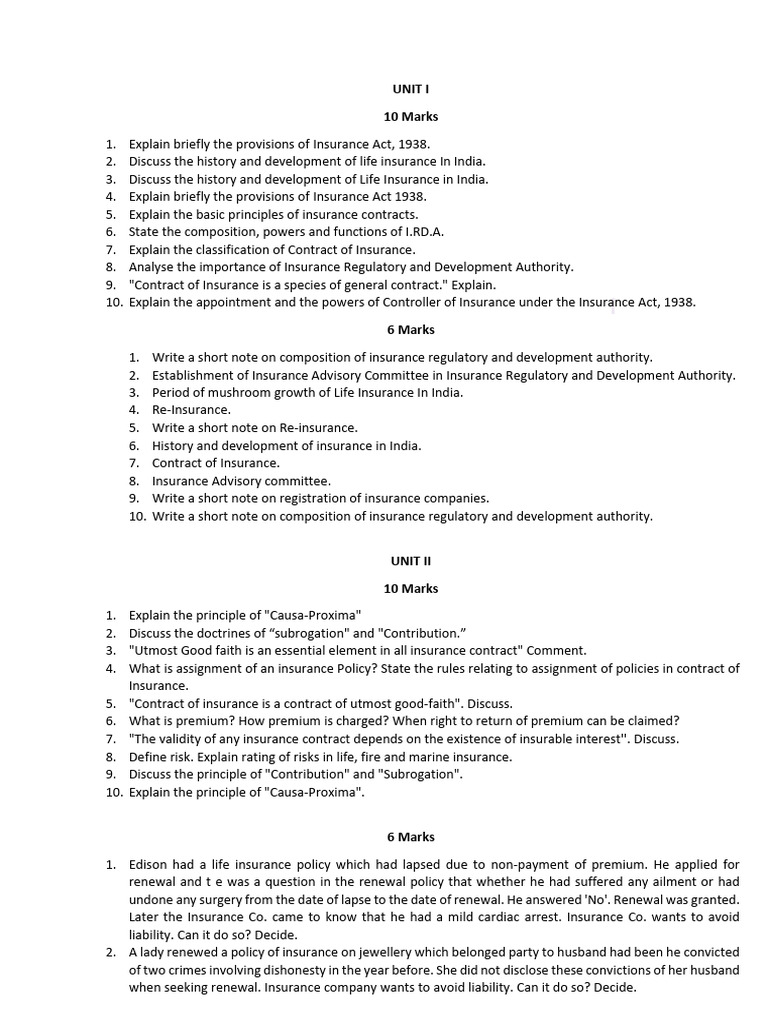 UNIT I

10 Marks

1. Explain briefly the provisions of Insurance Act, 1938.
2. Discuss the history and development of life insurance In India.
3. Discuss the history and development of Life Insurance in India.
4. Explain briefly the provisions of Insurance Act 1938.
5. Explain the basic principles of insurance contracts.
6. State the composition, powers and functions of I.RD.A.
7. Explain the classification of Contract of Insurance.
8. Analyse the importance of Insurance Regulatory and Development Authority.
9. "Contract of Insurance is a species of general contract." Explain.
10. Explain the appointment and the powers of Controller of Insurance under the Insurance Act, 1938.

6 Marks

1. Write a short note on composition of insurance regulatory and development authority.
2. Establishment of Insurance Advisory Committee in Insurance Regulatory and Development Authority.
3. Period of mushroom growth of Life Insurance In India.
4. Re-Insurance.
5. Write a short note on Re-insurance.
6. History and development of insurance in India.
7. Contract of Insurance.
8. Insurance Advisory committee.
9. Write a short note on registration of insurance companies.
10. Write a short note on composition of insurance regulatory and development authority.

UNIT II

10 Marks

1. Explain the principle of "Causa-Proxima"
2. Discuss the doctrines of “subrogation" and "Contribution.”
3. "Utmost Good faith is an essential element in all insurance contract" Comment.
4. What is assignment of an insurance Policy? State the rules relating to assignment of policies in contract of Insurance.
5. "Contract of insurance is a contract of utmost good-faith". Discuss.
6. What is premium? How premium is charged? When right to return of premium can be claimed?
7. "The validity of any insurance contract depends on the existence of insurable interest''. Discuss.
8. Define risk. Explain rating of risks in life, fire and marine insurance.
9. Discuss the principle of "Contribution" and "Subrogation".
10. Explain the principle of "Causa-Proxima".

6 Marks

1. Edison had a life insurance policy which had lapsed due to non-payment of premium. He applied for renewal and t e was a question in the renewal policy that whether he had suffered any ailment or had undone any surgery from the date of lapse to the date of renewal. He answered 'No'. Renewal was granted. Later the Insurance Co. came to know that he had a mild cardiac arrest. Insurance Co. wants to avoid liability. Can it do so? Decide.
2. A lady renewed a policy of insurance on jewellery which belonged party to husband had been he convicted of two crimes involving dishonesty in the year before. She did not disclose these convictions of her husband when seeking renewal. Insurance company wants to avoid liability. Can it do so? Decide.